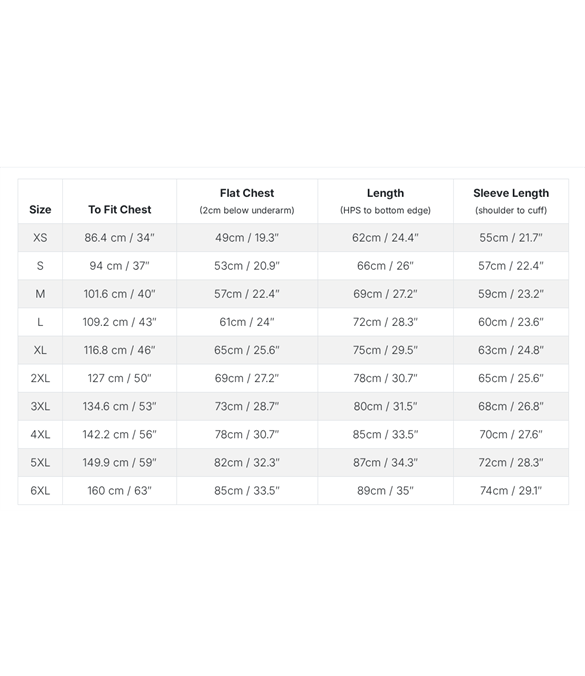 | Size | To Fit Chest | Flat Chest (2cm below underarm) | Length (HPS to bottom edge) | Sleeve Length (shoulder to cuff) |
|---|---|---|---|---|
| XS | 86.4 cm / 34" | 49cm / 19.3" | 62cm / 24.4" | 55cm / 21.7" |
| S | 94 cm / 37" | 53cm / 20.9" | 66cm / 26" | 57cm / 22.4" |
| M | 101.6 cm / 40" | 57cm / 22.4" | 69cm / 27.2" | 59cm / 23.2" |
| L | 109.2 cm / 43" | 61cm / 24" | 72cm / 28.3" | 60cm / 23.6" |
| XL | 116.8 cm / 46" | 65cm / 25.6" | 75cm / 29.5" | 63cm / 24.8" |
| 2XL | 127 cm / 50" | 69cm / 27.2" | 78cm / 30.7" | 65cm / 25.6" |
| 3XL | 134.6 cm / 53" | 73cm / 28.7" | 80cm / 31.5" | 68cm / 26.8" |
| 4XL | 142.2 cm / 56" | 78cm / 30.7" | 85cm / 33.5" | 70cm / 27.6" |
| 5XL | 149.9 cm / 59" | 82cm / 32.3" | 87cm / 34.3" | 72cm / 28.3" |
| 6XL | 160 cm / 63" | 85cm / 33.5" | 89cm / 35" | 74cm / 29.1" |